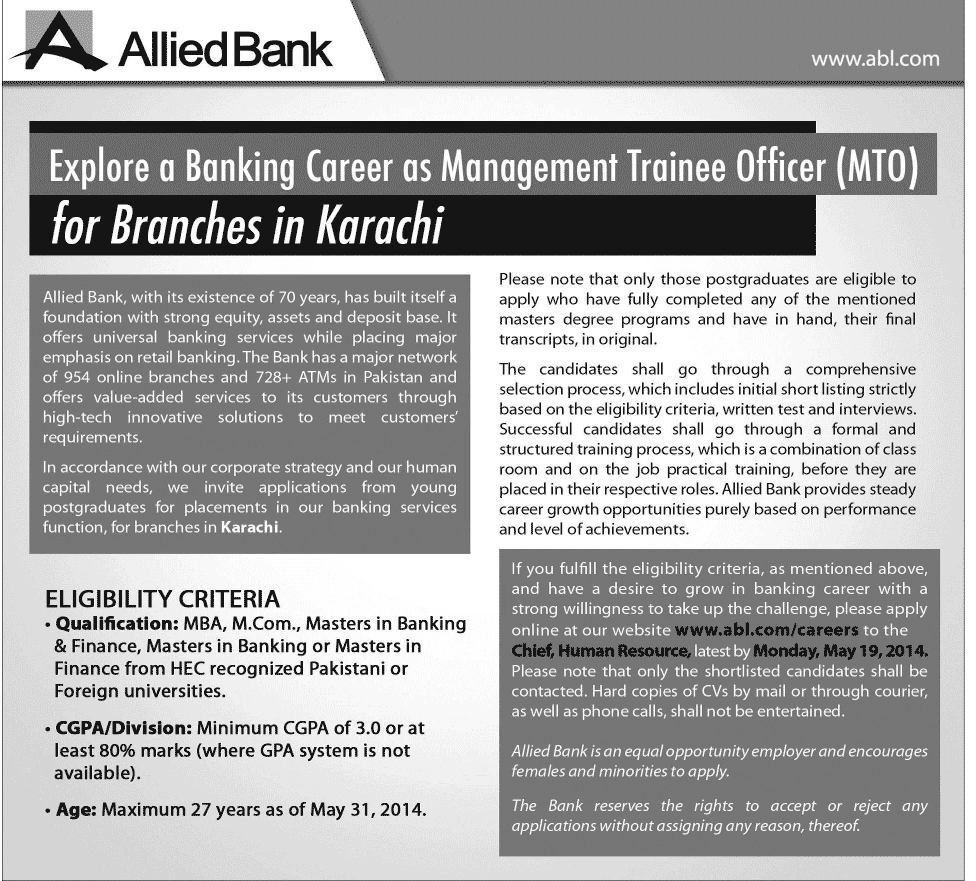 Allied Bank

www.abl.com

Explore a Banking Career as Management Trainee Officer (MTO)

for Branches in Karachi

Allied Bank, with its existence of 70 years, has built itself a foundation with strong equity, assets and deposit base. It offers universal banking services while placing major emphasis on retail banking. The Bank has a major network of 954 online branches and 728+ ATMs in Pakistan and offers value-added services to its customers through high-tech innovative solutions to meet customers' requirements.

In accordance with our corporate strategy and our human capital needs, we invite applications from young postgraduates for placements in our banking services function, for branches in Karachi.

ELIGIBILITY CRITERIA

• Qualification: MBA, M.Com., Masters in Banking & Finance, Masters in Banking or Masters in Finance from HEC recognized Pakistani or Foreign universities.

• CGPA/Division: Minimum CGPA of 3.0 or at least 80% marks (where GPA system is not available).

• Age: Maximum 27 years as of May 31, 2014.

Please note that only those postgraduates are eligible to apply who have fully completed any of the mentioned masters degree programs and have in hand, their final transcripts, in original.

The candidates shall go through a comprehensive selection process, which includes initial short listing strictly based on the eligibility criteria, written test and interviews. Successful candidates shall go through a formal and structured training process, which is a combination of class room and on the job practical training, before they are placed in their respective roles. Allied Bank provides steady career growth opportunities purely based on performance and level of achievements.

If you fulfill the eligibility criteria, as mentioned above, and have a desire to grow in banking career with a strong willingness to take up the challenge, please apply online at our website www.abl.com/careers to the Chief, Human Resource, latest by Monday, May 19, 2014. Please note that only the shortlisted candidates shall be contacted. Hard copies of CVs by mail or through courier, as well as phone calls, shall not be entertained.

Allied Bank is an equal opportunity employer and encourages females and minorities to apply.

The Bank reserves the rights to accept or reject any applications without assigning any reason, thereof.